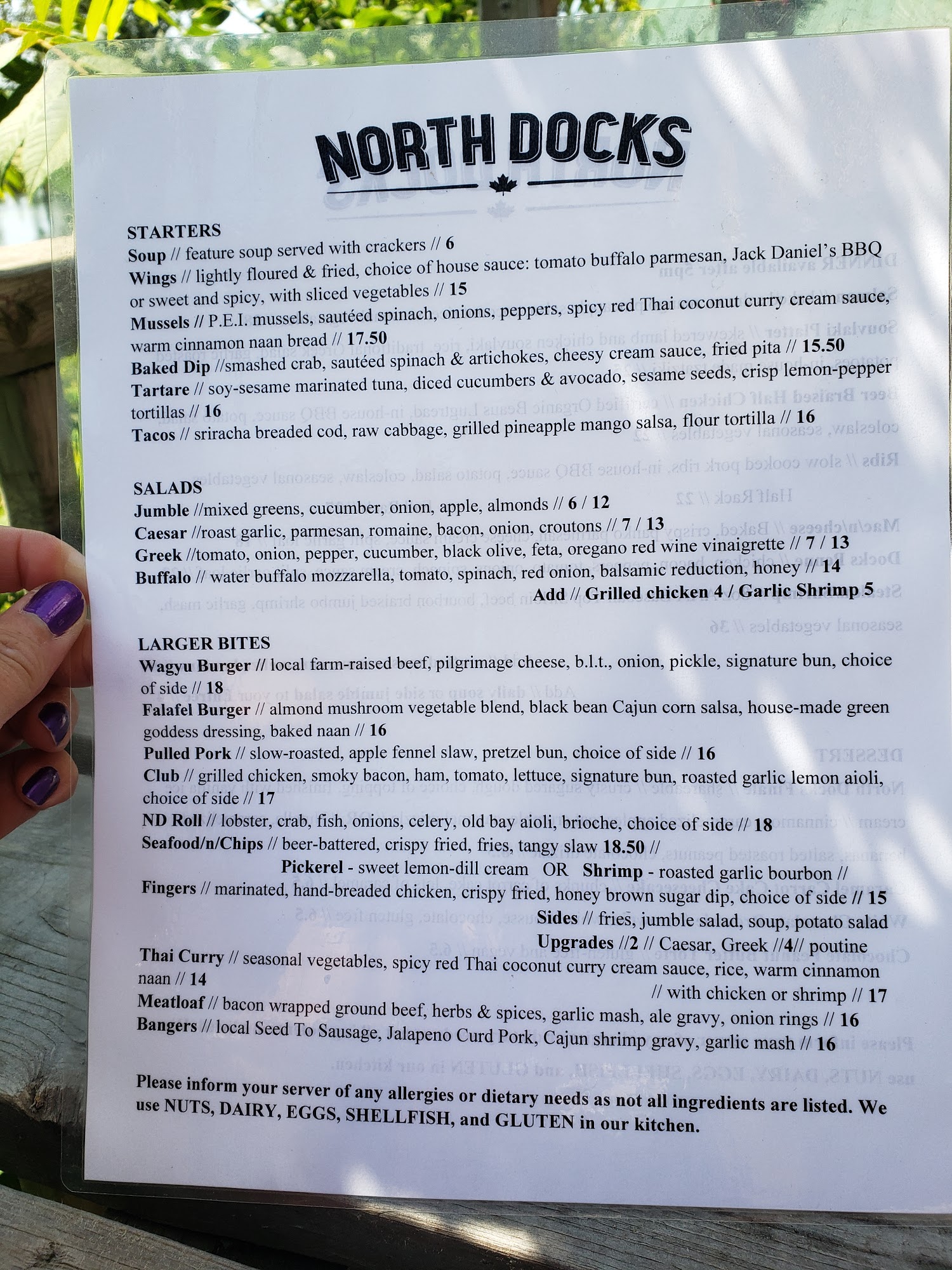 NORTH DOCKS

STARTERS
Soup // feature soup served with crackers // 6
Wings // lightly floured & fried, choice of house sauce: tomato buffalo parmesan, Jack Daniel's BBQ or sweet and spicy, with sliced vegetables // 15
Mussels // P.E.I. mussels, sautéed spinach, onions, peppers, spicy red Thai coconut curry cream sauce, warm cinnamon naan bread // 17.50
Baked Dip //smashed crab, sautéed spinach & artichokes, cheesy cream sauce, fried pita // 15.50
Tartare // soy-sesame marinated tuna, diced cucumbers & avocado, sesame seeds, crisp lemon-pepper tortillas // 16
Tacos // sriracha breaded cod, raw cabbage, grilled pineapple mango salsa, flour tortilla // 16

SALADS
Jumble //mixed greens, cucumber, onion, apple, almonds // 6 / 12
Caesar //roast garlic, parmesan, romaine, bacon, onion, croutons // 7 / 13
Greek //tomato, onion, pepper, cucumber, black olive, feta, oregano red wine vinaigrette // 7 / 13
Buffalo // water buffalo mozzarella, tomato, spinach, red onion, balsamic reduction, honey // 14
Add // Grilled chicken 4 / Garlic Shrimp 5

LARGER BITES
Wagyu Burger // local farm-raised beef, pilgrimage cheese, b.l.t., onion, pickle, signature bun, choice of side // 18
Falafel Burger // almond mushroom vegetable blend, black bean Cajun corn salsa, house-made green goddess dressing, baked naan // 16
Pulled Pork // slow-roasted, apple fennel slaw, pretzel bun, choice of side // 16
Club // grilled chicken, smoky bacon, ham, tomato, lettuce, signature bun, roasted garlic lemon aioli, choice of side // 17
ND Roll // lobster, crab, fish, onions, celery, old bay aioli, brioche, choice of side // 18
Seafood/n/Chips // beer-battered, crispy fried, fries, tangy slaw 18.50 //
Pickerel - sweet lemon-dill cream OR Shrimp - roasted garlic bourbon //
Fingers // marinated, hand-breaded chicken, crispy fried, honey brown sugar dip, choice of side // 15
Sides // fries, jumble salad, soup, potato salad
Upgrades //2 // Caesar, Greek //4// poutine
Thai Curry // seasonal vegetables, spicy red Thai coconut curry cream sauce, rice, warm cinnamon naan // 14
// with chicken or shrimp // 17
Meatloaf // bacon wrapped ground beef, herbs & spices, garlic mash, ale gravy, onion rings // 16
Bangers // local Seed To Sausage, Jalapeno Curd Pork, Cajun shrimp gravy, garlic mash // 16

Please inform your server of any allergies or dietary needs as not all ingredients are listed. We use NUTS, DAIRY, EGGS, SHELLFISH, and GLUTEN in our kitchen.